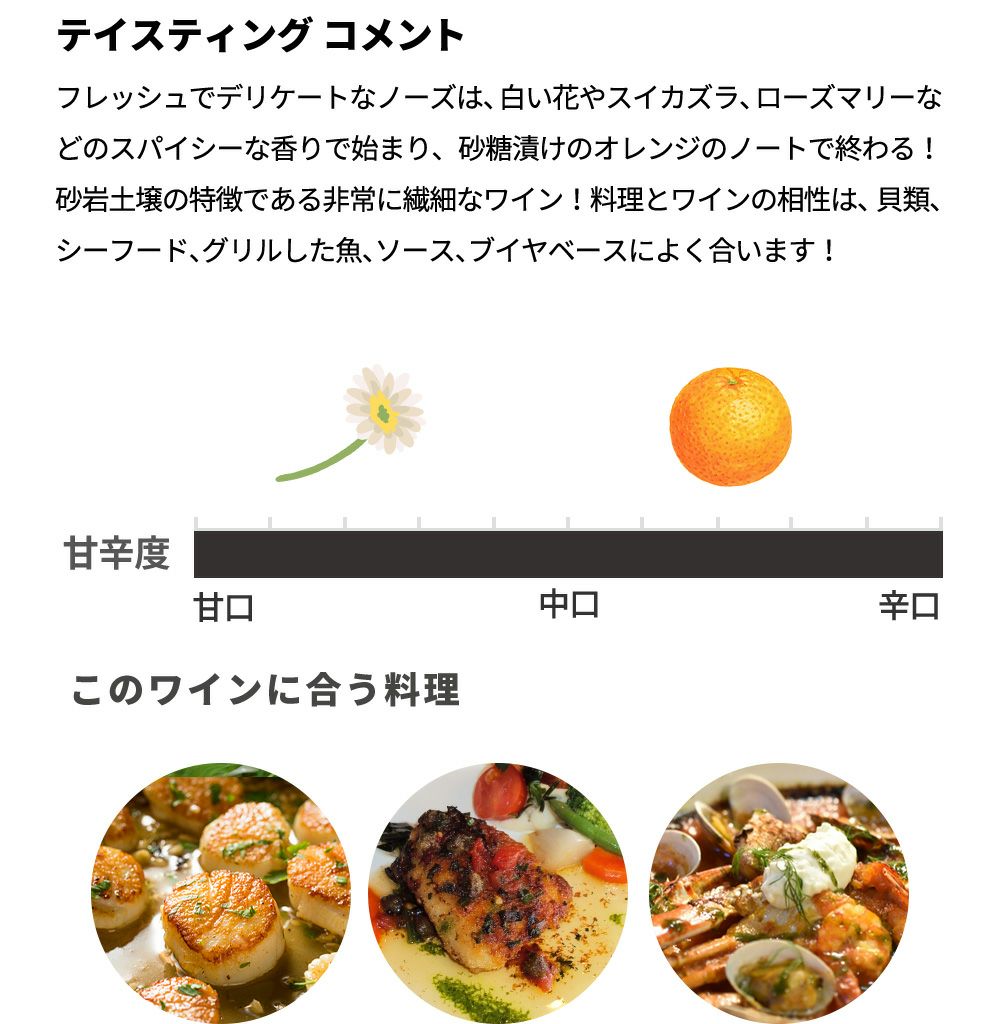 テイスティング コメント

フレッシュでデリケートなノーズは、白い花やスイカズラ、ローズマリーなどのスパイシーな香りで始まり、砂糖漬けのオレンジのノートで終わる！砂岩土壌の特徴である非常に繊細なワイン！料理とワインの相性は、貝類、シーフード、グリルした魚、ソース、ブイヤベースによく合います！

甘辛度

甘口 中口 辛口

このワインに合う料理